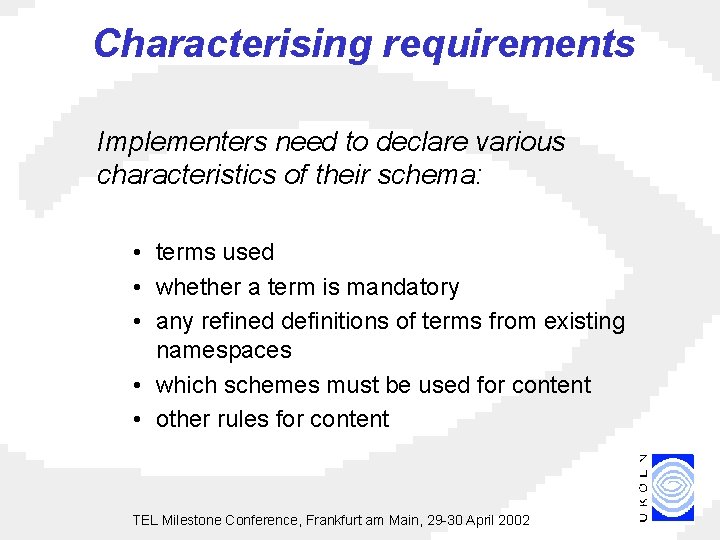 Characterising requirements

Implementers need to declare various characteristics of their schema:

• terms used
• whether a term is mandatory
• any refined definitions of terms from existing namespaces
• which schemes must be used for content
• other rules for content

TEL Milestone Conference, Frankfurt am Main, 29-30 April 2002

UKOLN